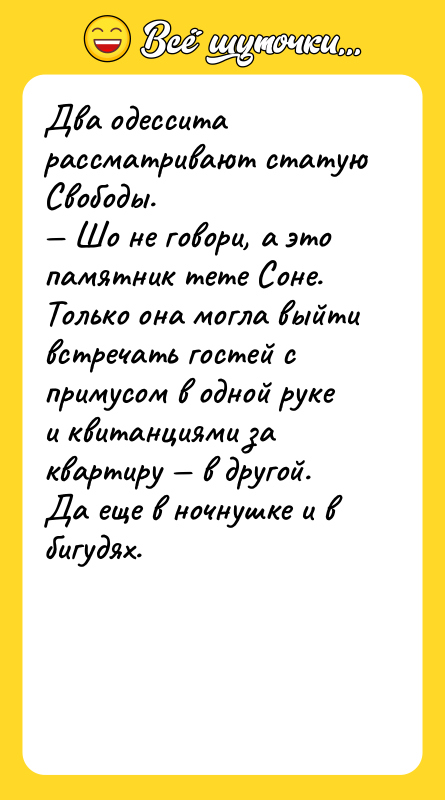 Всё шуточки...

Два одессита рассматривают статую Свободы.
— Шо не говори, а это памятник тете Соне. Только она могла выйти встречать гостей с примусом в одной руке и квитанциями за квартиру — в другой. Да еще в ночнушке и в бигудях.